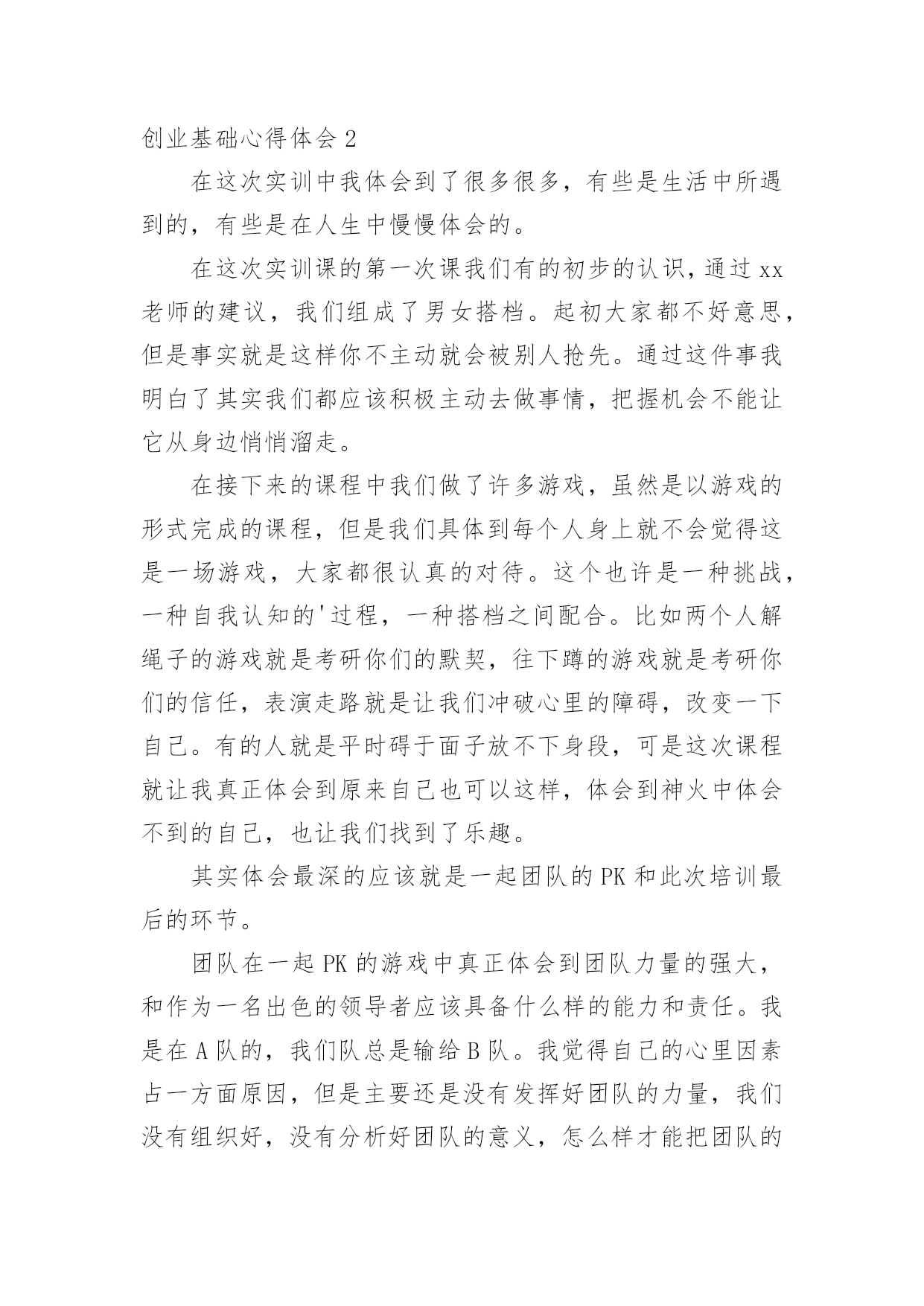 创业基础心得体会 2

在这次实训中我体会到了很多很多，有些是生活中所遇到的，有些是在人生中慢慢体会的。

在这次实训课的第一次课我们有的初步的认识，通过 xx 老师的建议，我们组成了男女搭档。起初大家都不好意思，但是事实就是这样你不主动就会被别人抢先。通过这件事我明白了其实我们都应该积极主动去做事情，把握机会不能让它从身边悄悄溜走。

在接下来的课程中我们做了许多游戏，虽然是以游戏的形式完成的课程，但是我们具体到每个人身上就不会觉得这是一场游戏，大家都很认真的对待。这个也许是一种挑战，一种自我认知的'过程，一种搭档之间配合。比如两个人解绳子的游戏就是考研你们的默契，往下蹲的游戏就是考研你们的信任，表演走路就是让我们冲破心里的障碍，改变一下自己。有的人就是平时碍于面子放不下身段，可是这次课程就让我真正体会到原来自己也可以这样，体会到神火中体会不到的自己，也让我们找到了乐趣。

其实体会最深的应该就是一起团队的 PK 和此次培训最后的环节。

团队在一起 PK 的游戏中真正体会到团队力量的强大，和作为一名出色的领导者应该具备什么样的能力和责任。我是在 A 队的，我们队总是输给 B 队。我觉得自己的心里因素占一方面原因，但是主要还是没有发挥好团队的力量，我们没有组织好，没有分析好团队的意义，怎么样才能把团队的